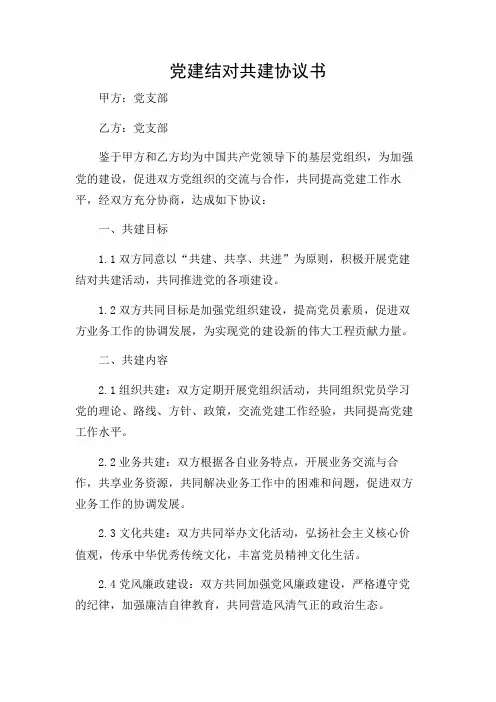 党建结对共建协议书

甲方：党支部

乙方：党支部

鉴于甲方和乙方均为中国共产党领导下的基层党组织，为加强党的建设，促进双方党组织的交流与合作，共同提高党建工作水平，经双方充分协商，达成如下协议：

一、共建目标

1.1 双方同意以“共建、共享、共进”为原则，积极开展党建结对共建活动，共同推进党的各项建设。

1.2 双方共同目标是加强党组织建设，提高党员素质，促进双方业务工作的协调发展，为实现党的建设新的伟大工程贡献力量。

二、共建内容

2.1 组织共建：双方定期开展党组织活动，共同组织党员学习党的理论、路线、方针、政策，交流党建工作经验，共同提高党建工作水平。

2.2 业务共建：双方根据各自业务特点，开展业务交流与合作，共享业务资源，共同解决业务工作中的困难和问题，促进双方业务工作的协调发展。

2.3 文化共建：双方共同举办文化活动，弘扬社会主义核心价值观，传承中华优秀传统文化，丰富党员精神文化生活。

2.4 党风廉政建设：双方共同加强党风廉政建设，严格遵守党的纪律，加强廉洁自律教育，共同营造风清气正的政治生态。